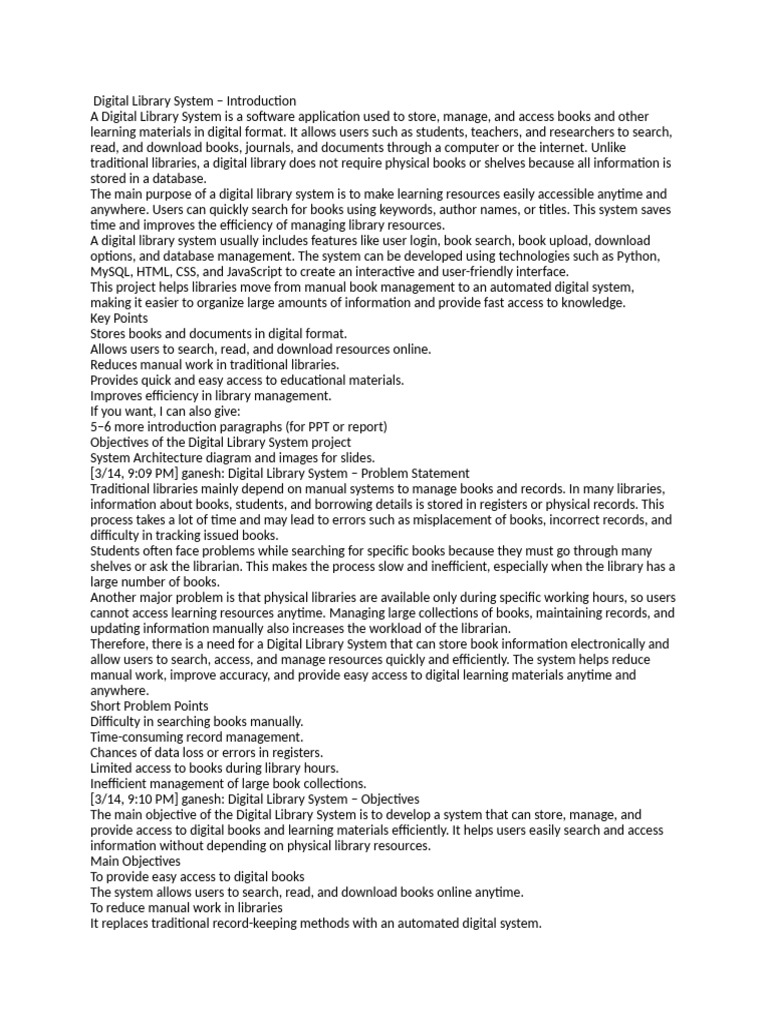 Digital Library System – Introduction
A Digital Library System is a software application used to store, manage, and access books and other learning materials in digital format. It allows users such as students, teachers, and researchers to search, read, and download books, journals, and documents through a computer or the internet. Unlike traditional libraries, a digital library does not require physical books or shelves because all information is stored in a database.
The main purpose of a digital library system is to make learning resources easily accessible anytime and anywhere. Users can quickly search for books using keywords, author names, or titles. This system saves time and improves the efficiency of managing library resources.
A digital library system usually includes features like user login, book search, book upload, download options, and database management. The system can be developed using technologies such as Python, MySQL, HTML, CSS, and JavaScript to create an interactive and user-friendly interface.
This project helps libraries move from manual book management to an automated digital system, making it easier to organize large amounts of information and provide fast access to knowledge.
Key Points
Stores books and documents in digital format.
Allows users to search, read, and download resources online.
Reduces manual work in traditional libraries.
Provides quick and easy access to educational materials.
Improves efficiency in library management.
If you want, I can also give:
5–6 more introduction paragraphs (for PPT or report)
Objectives of the Digital Library System project
System Architecture diagram and images for slides.
[3/14, 9:09 PM] ganesh: Digital Library System – Problem Statement
Traditional libraries mainly depend on manual systems to manage books and records. In many libraries, information about books, students, and borrowing details is stored in registers or physical records. This process takes a lot of time and may lead to errors such as misplacement of books, incorrect records, and difficulty in tracking issued books.
Students often face problems while searching for specific books because they must go through many shelves or ask the librarian. This makes the process slow and inefficient, especially when the library has a large number of books.
Another major problem is that physical libraries are available only during specific working hours, so users cannot access learning resources anytime. Managing large collections of books, maintaining records, and updating information manually also increases the workload of the librarian.
Therefore, there is a need for a Digital Library System that can store book information electronically and allow users to search, access, and manage resources quickly and efficiently. The system helps reduce manual work, improve accuracy, and provide easy access to digital learning materials anytime and anywhere.
Short Problem Points
Difficulty in searching books manually.
Time-consuming record management.
Chances of data loss or errors in registers.
Limited access to books during library hours.
Inefficient management of large book collections.
[3/14, 9:10 PM] ganesh: Digital Library System – Objectives
The main objective of the Digital Library System is to develop a system that can store, manage, and provide access to digital books and learning materials efficiently. It helps users easily search and access information without depending on physical library resources.
Main Objectives
To provide easy access to digital books
The system allows users to search, read, and download books online anytime.
To reduce manual work in libraries
It replaces traditional record-keeping methods with an automated digital system.